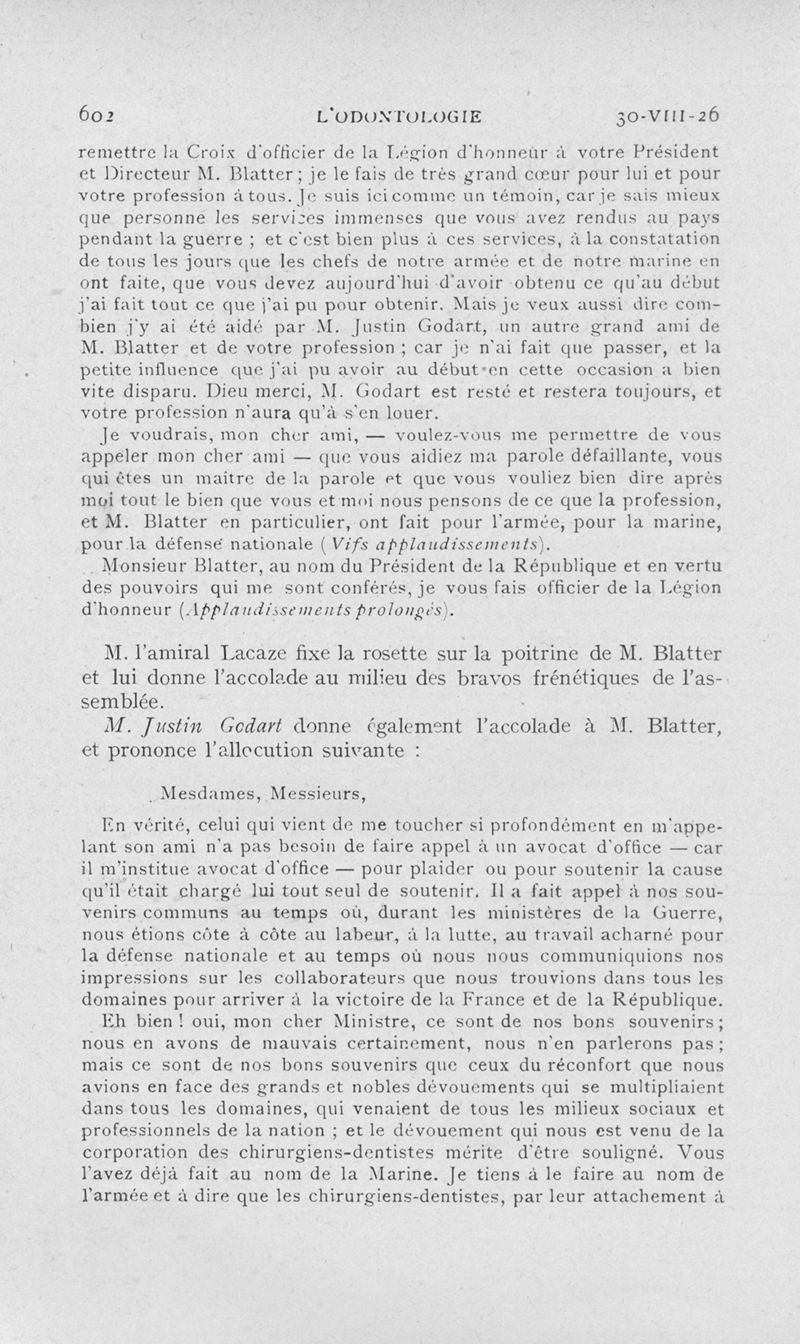 602 L'ODONTOLOGIE 30-VIII-26

remettre la Croix d'officier de la Légion d'honneur à votre Président et Directeur M. Blatter ; je le fais de très grand cœur pour lui et pour votre profession à tous. Je suis ici comme un témoin, car je sais mieux que personne les services immenses que vous avez rendus au pays pendant la guerre ; et c'est bien plus à ces services, à la constatation de tous les jours que les chefs de notre armée et de notre marine en ont faite, que vous devez aujourd'hui d'avoir obtenu ce qu'au début j'ai fait tout ce que j'ai pu pour obtenir. Mais je veux aussi dire combien j'y ai été aidé par M. Justin Godart, un autre grand ami de M. Blatter et de votre profession ; car je n'ai fait que passer, et la petite influence que j'ai pu avoir au début en cette occasion a bien vite disparu. Dieu merci, M. Godart est resté et restera toujours, et votre profession n'aura qu'à s'en louer.

Je voudrais, mon cher ami, — voulez-vous me permettre de vous appeler mon cher ami — que vous aidiez ma parole défaillante, vous qui êtes un maître de la parole et que vous vouliez bien dire après moi tout le bien que vous et moi nous pensons de ce que la profession, et M. Blatter en particulier, ont fait pour l'armée, pour la marine, pour la défense nationale (Vifs applaudissements).

Monsieur Blatter, au nom du Président de la République et en vertu des pouvoirs qui me sont conférés, je vous fais officier de la Légion d'honneur (Applaudissements prolongés).

M. l'amiral Lacaze fixe la rosette sur la poitrine de M. Blatter et lui donne l'accolade au milieu des bravos frénétiques de l'assemblée.

M. Justin Godart donne également l'accolade à M. Blatter, et prononce l'allocution suivante :

Mesdames, Messieurs,

En vérité, celui qui vient de me toucher si profondément en m'appelant son ami n'a pas besoin de faire appel à un avocat d'office — car il m'institue avocat d'office — pour plaider ou pour soutenir la cause qu'il était chargé lui tout seul de soutenir. Il a fait appel à nos souvenirs communs au temps où, durant les ministères de la Guerre, nous étions côte à côte au labeur, à la lutte, au travail acharné pour la défense nationale et au temps où nous nous communiquions nos impressions sur les collaborateurs que nous trouvions dans tous les domaines pour arriver à la victoire de la France et de la République.

Eh bien ! oui, mon cher Ministre, ce sont de nos bons souvenirs ; nous en avons de mauvais certainement, nous n'en parlerons pas ; mais ce sont de nos bons souvenirs que ceux du réconfort que nous avions en face des grands et nobles dévouements qui se multipliaient dans tous les domaines, qui venaient de tous les milieux sociaux et professionnels de la nation ; et le dévouement qui nous est venu de la corporation des chirurgiens-dentistes mérite d'être souligné. Vous l'avez déjà fait au nom de la Marine. Je tiens à le faire au nom de l'armée et à dire que les chirurgiens-dentistes, par leur attachement à